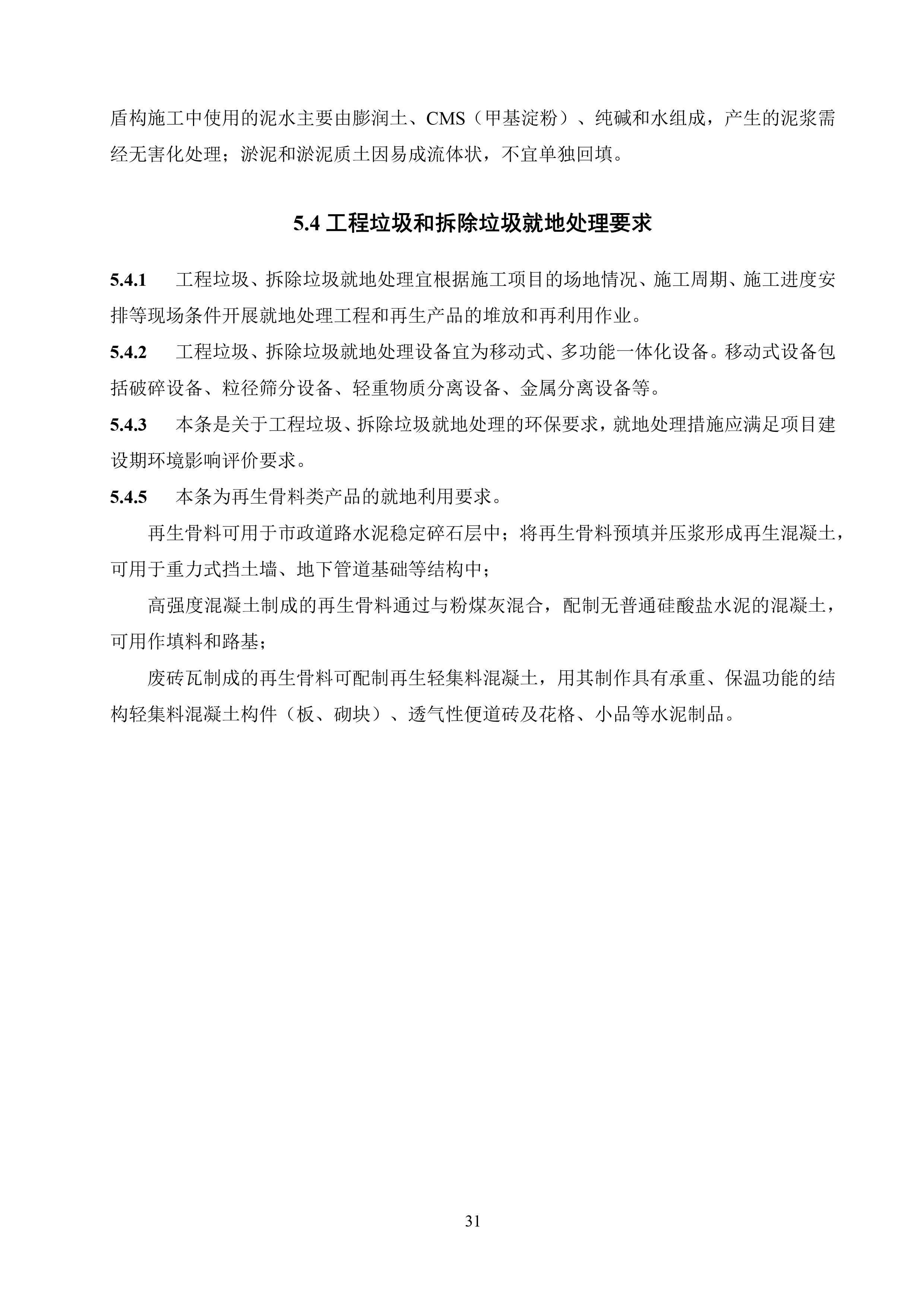 盾构施工中使用的泥水主要由膨润土、CMS（甲基淀粉）、纯碱和水组成，产生的泥浆需经无害化处理；淤泥和淤泥质土因易成流体状，不宜单独回填。

5.4 工程垃圾和拆除垃圾就地处理要求

5.4.1 工程垃圾、拆除垃圾就地处理宜根据施工项目的场地情况、施工周期、施工进度安排等现场条件开展就地处理工程和再生产品的堆放和再利用作业。

5.4.2 工程垃圾、拆除垃圾就地处理设备宜为移动式、多功能一体化设备。移动式设备包括破碎设备、粒径筛分设备、轻重物质分离设备、金属分离设备等。

5.4.3 本条是关于工程垃圾、拆除垃圾就地处理的环保要求，就地处理措施应满足项目建设期环境影响评价要求。

5.4.5 本条为再生骨料类产品的就地利用要求。

再生骨料可用于市政道路水泥稳定碎石层中；将再生骨料预填并压浆形成再生混凝土，可用于重力式挡土墙、地下管道基础等结构中；

高强度混凝土制成的再生骨料通过与粉煤灰混合，配制无普通硅酸盐水泥的混凝土，可用作填料和路基；

废砖瓦制成的再生骨料可配制再生轻集料混凝土，用其制作具有承重、保温功能的结构轻集料混凝土构件（板、砌块）、透气性便道砖及花格、小品等水泥制品。

31